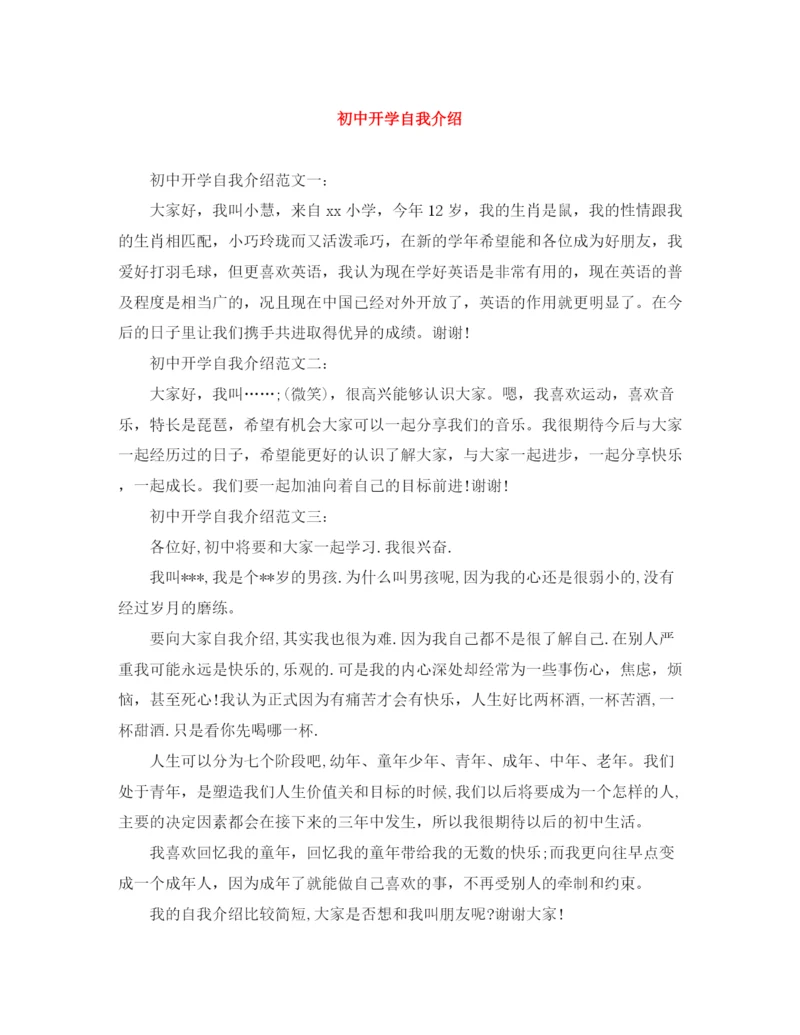 初中开学自我介绍

初中开学自我介绍范文一：

大家好，我叫小慧，来自 xx 小学，今年 12 岁，我的生肖是鼠，我的性情跟我的生肖相匹配，小巧玲珑而又活泼乖巧，在新的学年希望能和各位成为好朋友，我爱好打羽毛球，但更喜欢英语，我认为现在学好英语是非常有用的，现在英语的普及程度是相当广的，况且现在中国已经对外开放了，英语的作用就更明显了。在今后的日子里让我们携手共进取得优异的成绩。谢谢！

初中开学自我介绍范文二：

大家好，我叫……;(微笑)，很高兴能够认识大家。嗯，我喜欢运动，喜欢音乐，特长是琵琶，希望有机会大家可以一起分享我们的音乐。我很期待今后与大家一起经历过的日子，希望能更好的认识了解大家，与大家一起进步，一起分享快乐，一起成长。我们要一起加油向着自己的目标前进!谢谢!

初中开学自我介绍范文三：

各位好,初中将要和大家一起学习.我很兴奋.

我叫***,我是个**岁的男孩.为什么叫男孩呢,因为我的心还是很弱小的,没有经过岁月的磨练。

要向大家自我介绍,其实我也很为难.因为我自己都不是很了解自己.在别人严重我可能永远是快乐的,乐观的.可是我的内心深处却经常为一些事伤心，焦虑，烦恼，甚至死心!我认为正式因为有痛苦才会有快乐，人生好比两杯酒,一杯苦酒,一杯甜酒.只是看你先喝哪一杯.

人生可以分为七个阶段吧,幼年、童年少年、青年、成年、中年、老年。我们处于青年，是塑造我们人生价值关和目标的时候,我们以后将要成为一个怎样的人,主要的决定因素都会在接下来的三年中发生，所以我很期待以后的初中生活。

我喜欢回忆我的童年，回忆我的童年带给我的无数的快乐;而我更向往早点变成一个成年人，因为成年了就能做自己喜欢的事，不再受别人的牵制和约束。

我的自我介绍比较简短,大家是否想和我叫朋友呢?谢谢大家!